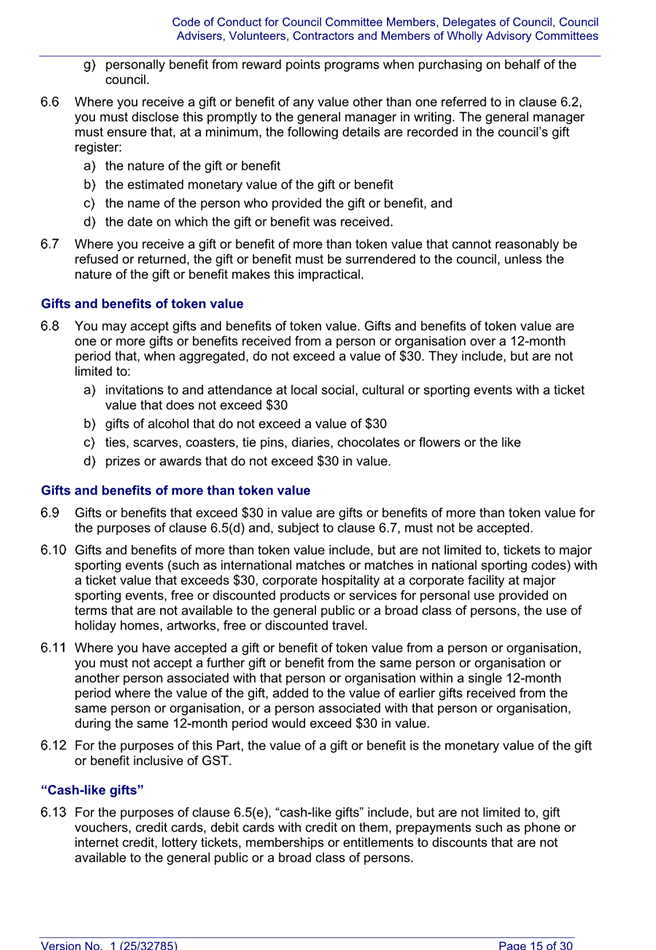 Code of Conduct for Council Committee Members, Delegates of Council, Council Advisers, Volunteers, Contractors and Members of Wholly Advisory Committees

g) personally benefit from reward points programs when purchasing on behalf of the council.

6.6 Where you receive a gift or benefit of any value other than one referred to in clause 6.2, you must disclose this promptly to the general manager in writing. The general manager must ensure that, at a minimum, the following details are recorded in the council's gift register:

a) the nature of the gift or benefit

b) the estimated monetary value of the gift or benefit

c) the name of the person who provided the gift or benefit, and

d) the date on which the gift or benefit was received.

6.7 Where you receive a gift or benefit of more than token value that cannot reasonably be refused or returned, the gift or benefit must be surrendered to the council, unless the nature of the gift or benefit makes this impractical.

Gifts and benefits of token value

6.8 You may accept gifts and benefits of token value. Gifts and benefits of token value are one or more gifts or benefits received from a person or organisation over a 12-month period that, when aggregated, do not exceed a value of \$30. They include, but are not limited to:

a) invitations to and attendance at local social, cultural or sporting events with a ticket value that does not exceed \$30

b) gifts of alcohol that do not exceed a value of \$30

c) ties, scarves, coasters, tie pins, diaries, chocolates or flowers or the like

d) prizes or awards that do not exceed \$30 in value.

Gifts and benefits of more than token value

6.9 Gifts or benefits that exceed \$30 in value are gifts or benefits of more than token value for the purposes of clause 6.5(d) and, subject to clause 6.7, must not be accepted.

6.10 Gifts and benefits of more than token value include, but are not limited to, tickets to major sporting events (such as international matches or matches in national sporting codes) with a ticket value that exceeds \$30, corporate hospitality at a corporate facility at major sporting events, free or discounted products or services for personal use provided on terms that are not available to the general public or a broad class of persons, the use of holiday homes, artworks, free or discounted travel.

6.11 Where you have accepted a gift or benefit of token value from a person or organisation, you must not accept a further gift or benefit from the same person or organisation or another person associated with that person or organisation within a single 12-month period where the value of the gift, added to the value of earlier gifts received from the same person or organisation, or a person associated with that person or organisation, during the same 12-month period would exceed \$30 in value.

6.12 For the purposes of this Part, the value of a gift or benefit is the monetary value of the gift or benefit inclusive of GST.

"Cash-like gifts"

6.13 For the purposes of clause 6.5(e), "cash-like gifts" include, but are not limited to, gift vouchers, credit cards, debit cards with credit on them, prepayments such as phone or internet credit, lottery tickets, memberships or entitlements to discounts that are not available to the general public or a broad class of persons.

Version No. 1 (25/32785) Page 15 of 30